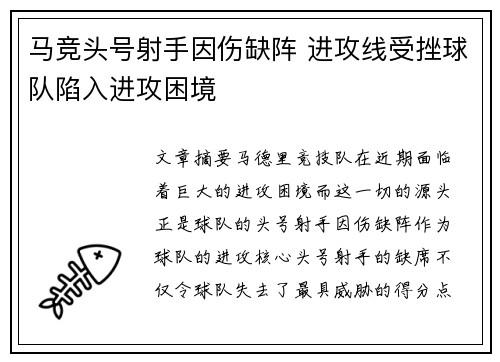 马竞头号射手因伤缺阵 进攻线受挫球队陷入进攻困境

文章摘要马德里竞技队在近期面临着巨大的进攻困境而这一切的源头正是球队的头号射手因伤缺阵作为球队的进攻核心头号射手的缺席不仅令球队失去了最具威胁的得分点